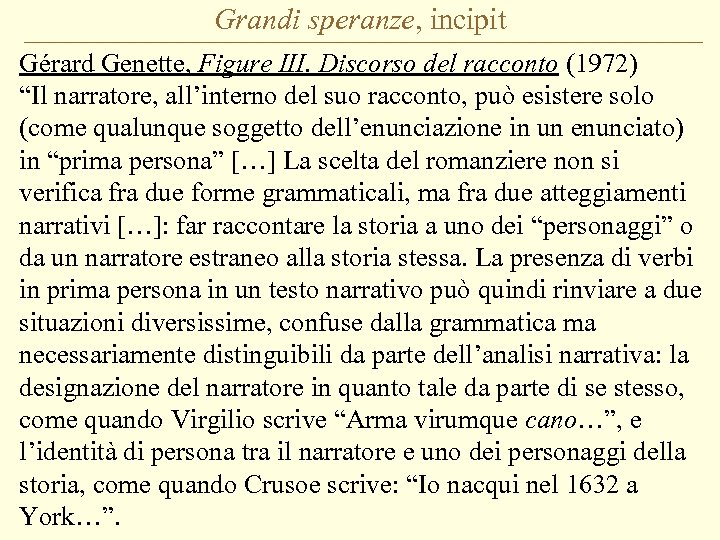 Grandi speranze, incipit

Gérard Genette, Figure III. Discorso del racconto (1972)
“Il narratore, all’interno del suo racconto, può esistere solo (come qualunque soggetto dell’enunciazione in un enunciato) in “prima persona” […] La scelta del romanziere non si verifica fra due forme grammaticali, ma fra due atteggiamenti narrativi […]: far raccontare la storia a uno dei “personaggi” o da un narratore estraneo alla storia stessa. La presenza di verbi in prima persona in un testo narrativo può quindi rinviare a due situazioni diversissime, confuse dalla grammatica ma necessariamente distinguibili da parte dell’analisi narrativa: la designazione del narratore in quanto tale da parte di se stesso, come quando Virgilio scrive “Arma virumque cano…”, e l’identità di persona tra il narratore e uno dei personaggi della storia, come quando Crusoe scrive: “Io nacqui nel 1632 a York…”.